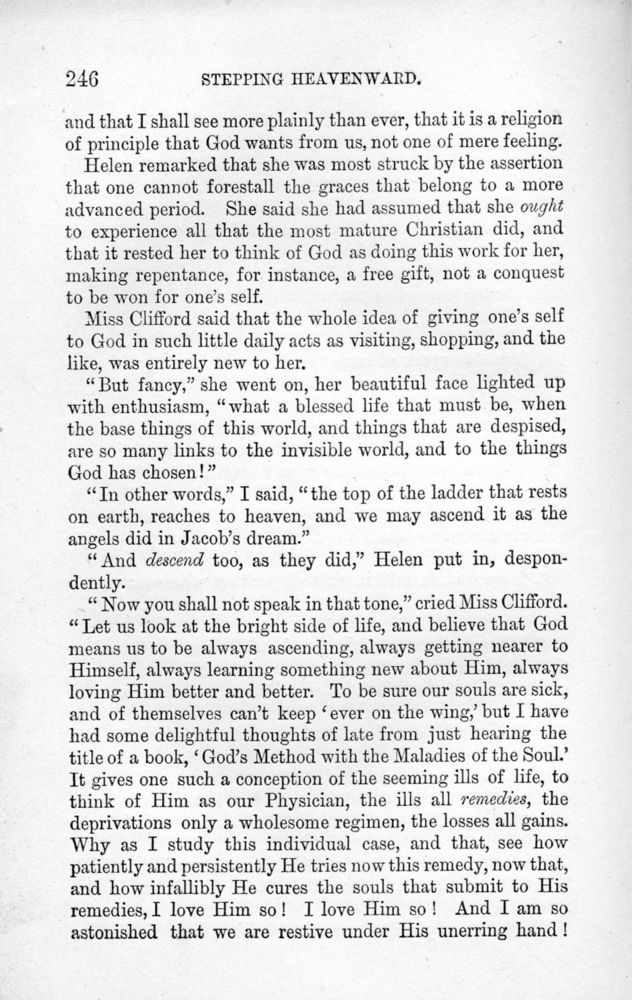 246 STEPPING HEAVENWARD.

and that I shall see more plainly than ever, that it is a religion of principle that God wants from us, not one of mere feeling.

Helen remarked that she was most struck by the assertion that one cannot forestall the graces that belong to a more advanced period. She said she had assumed that she ought to experience all that the most mature Christian did, and that it rested her to think of God as doing this work for her, making repentance, for instance, a free gift, not a conquest to be won for one's self.

Miss Clifford said that the whole idea of giving one's self to God in such little daily acts as visiting, shopping, and the like, was entirely new to her.

"But fancy," she went on, her beautiful face lighted up with enthusiasm, "what a blessed life that must be, when the base things of this world, and things that are despised, are so many links to the invisible world, and to the things God has chosen!"

"In other words," I said, "the top of the ladder that rests on earth, reaches to heaven, and we may ascend it as the angels did in Jacob's dream."

"And descend too, as they did," Helen put in, despondently.

"Now you shall not speak in that tone," cried Miss Clifford. "Let us look at the bright side of life, and believe that God means us to be always ascending, always getting nearer to Himself, always learning something new about Him, always loving Him better and better. To be sure our souls are sick, and of themselves can't keep 'ever on the wing,' but I have had some delightful thoughts of late from just hearing the title of a book, 'God's Method with the Maladies of the Soul.' It gives one such a conception of the seeming ills of life, to think of Him as our Physician, the ills all remedies, the deprivations only a wholesome regimen, the losses all gains. Why as I study this individual case, and that, see how patiently and persistently He tries now this remedy, now that, and how infallibly He cures the souls that submit to His remedies, I love Him so! I love Him so! And I am so astonished that we are restive under His unerring hand!